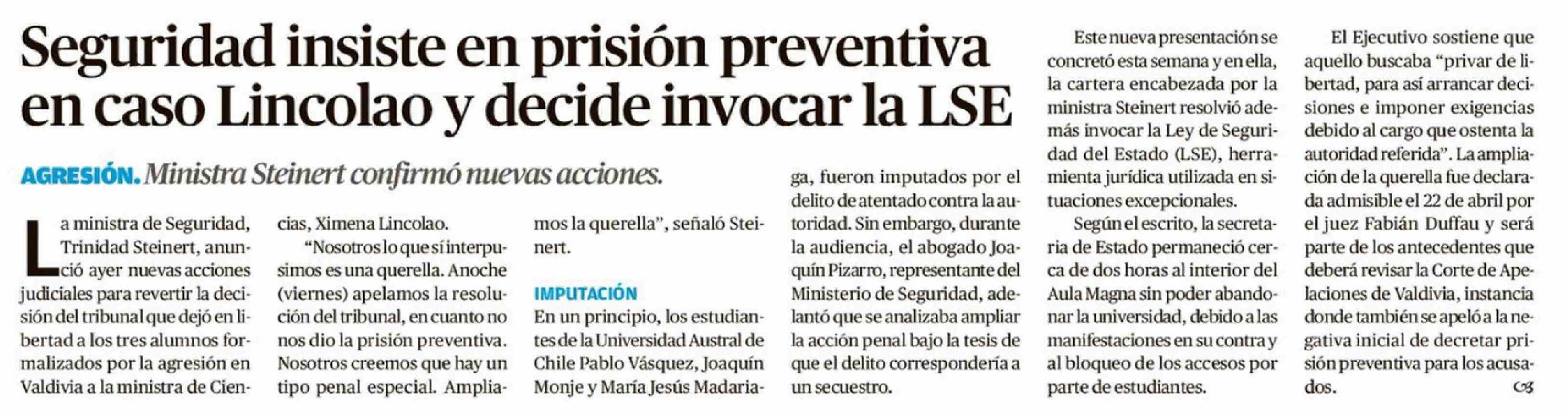 Seguridad insiste en prisión preventiva en caso Lincolao y decide invocar la LSE

AGRESIÓN. Ministra Steinert confirmó nuevas acciones.

La ministra de Seguridad, Trinidad Steinert, anunció ayer nuevas acciones judiciales para revertir la decisión del tribunal que dejó en libertad a los tres alumnos formalizados por la agresión en Valdivia a la ministra de Ciencias, Ximena Lincolao.

"Nosotros lo que sí interpusimos es una querella. Anoche (viernes) apelamos la resolución del tribunal, en cuanto no nos dio la prisión preventiva. Nosotros creemos que hay un tipo penal especial. Ampliamos la querella", señaló Steinert.

IMPUTACIÓN

En un principio, los estudiantes de la Universidad Austral de Chile Pablo Vásquez, Joaquín Monje y María Jesús Madariaga, fueron imputados por el delito de atentado contra la autoridad. Sin embargo, durante la audiencia, el abogado Joaquín Pizarro, representante del Ministerio de Seguridad, adelantó que se analizaba ampliar la acción penal bajo la tesis de que el delito correspondería a un secuestro.

Este nueva presentación se concretó esta semana y en ella, la cartera encabezada por la ministra Steinert resolvió además invocar la Ley de Seguridad del Estado (LSE), herramienta jurídica utilizada en situaciones excepcionales.

Según el escrito, la secretaria de Estado permaneció cerca de dos horas al interior del Aula Magna sin poder abandonar la universidad, debido a las manifestaciones en su contra y al bloqueo de los accesos por parte de estudiantes.

El Ejecutivo sostiene que aquello buscaba "privar de libertad, para así arrancar decisiones e imponer exigencias debido al cargo que ostenta la autoridad referida". La ampliación de la querella fue declarada admisible el 22 de abril por el juez Fabián Duffau y será parte de los antecedentes que deberá revisar la Corte de Apelaciones de Valdivia, instancia donde también se apeló a la negativa inicial de decretar prisión preventiva para los acusados.